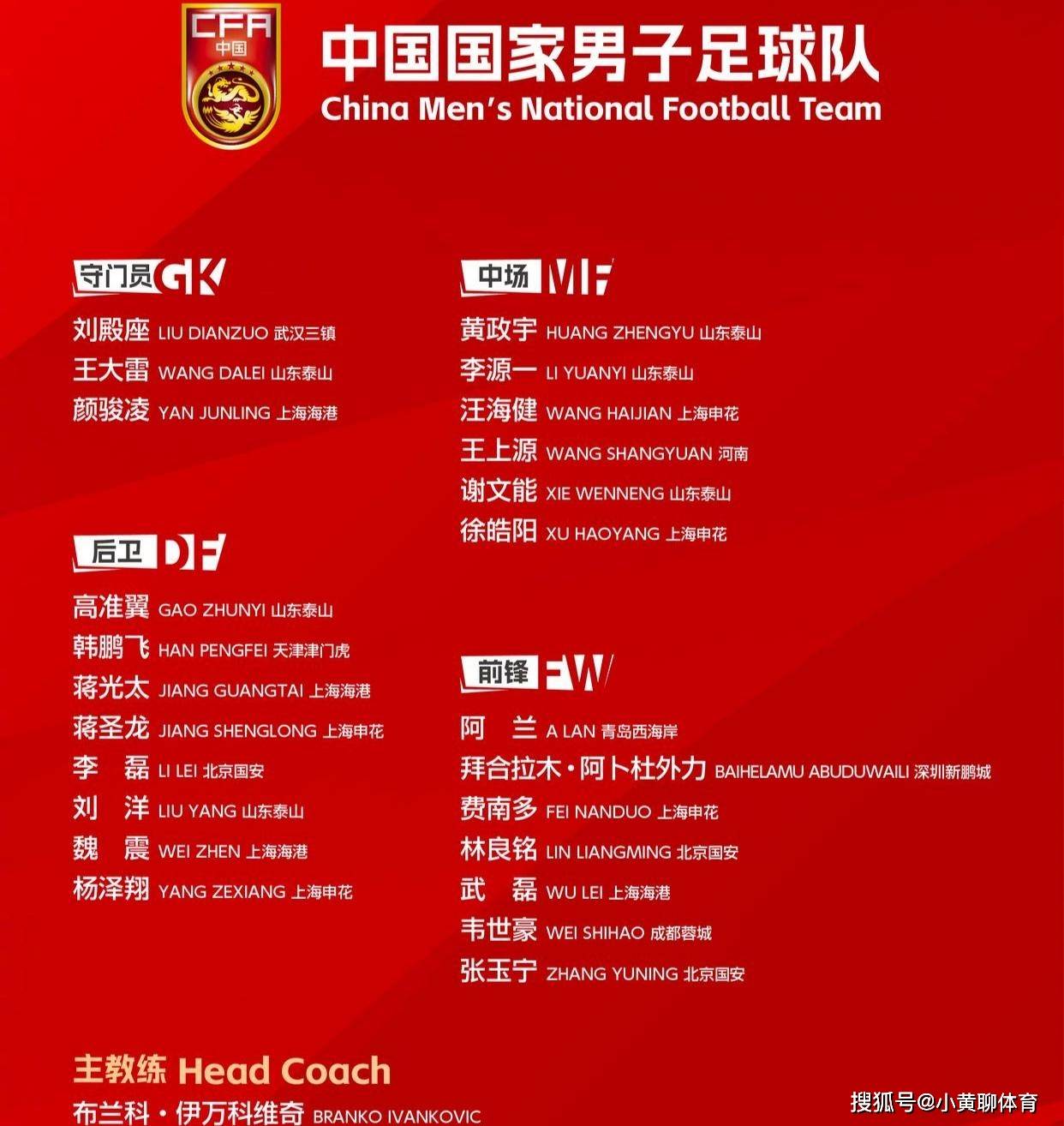 CFA
中国

中国国家男子足球队
China Men's National Football Team

守门员 GK
刘殿座 LIU DIANZUO 武汉三镇
王大雷 WANG DALEI 山东泰山
颜骏凌 YAN JUNLING 上海海港

后卫 DF
高准翼 GAO ZHUNYI 山东泰山
韩鹏飞 HAN PENGFEI 天津津门虎
蒋光太 JIANG GUANGTAI 上海海港
蒋圣龙 JIANG SHENGLONG 上海申花
李 磊 LI LEI 北京国安
刘 洋 LIU YANG 山东泰山
魏 震 WEI ZHEN 上海海港
杨泽翔 YANG ZEXIANG 上海申花

中场 MF
黄政宇 HUANG ZHENGYU 山东泰山
李源一 LI YUANYI 山东泰山
汪海健 WANG HAIJIAN 上海申花
王上源 WANG SHANGYUAN 河南
谢文能 XIE WENNENG 山东泰山
徐皓阳 XU HAOYANG 上海申花

前锋 FW
阿 兰 A LAN 青岛西海岸
拜合拉木·阿卜杜外力 BAIHELAMU ABUDUWAILI 深圳新鹏城
费南多 FEI NANDUO 上海申花
林良铭 LIN LIANGMING 北京国安
武 磊 WU LEI 上海海港
韦世豪 WEI SHIHAO 成都蓉城
张玉宁 ZHANG YUNING 北京国安

主教练 Head Coach
布兰科·伊万科维奇 BRANKO IVANKOVIC

搜狐号@小黄聊体育